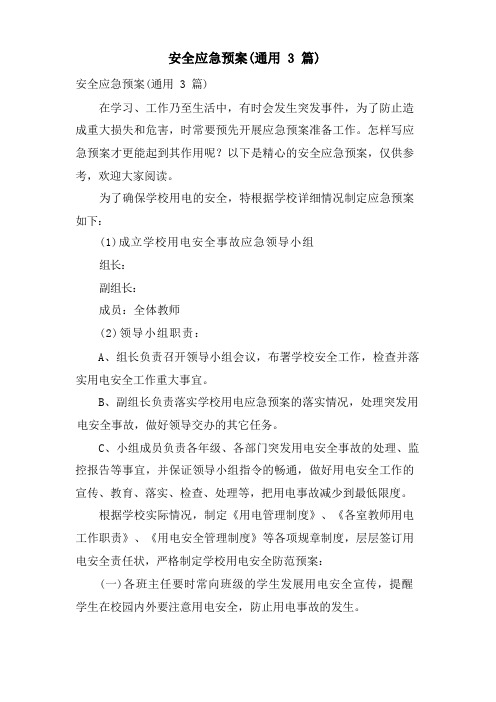 安全应急预案(通用 3 篇)

安全应急预案(通用 3 篇)

在学习、工作乃至生活中，有时会发生突发事件，为了防止造成重大损失和危害，时常要预先开展应急预案准备工作。怎样写应急预案才更能起到其作用呢？以下是精心的安全应急预案，仅供参考，欢迎大家阅读。

为了确保学校用电的安全，特根据学校详细情况制定应急预案如下：

(1)成立学校用电安全事故应急领导小组

组长：

副组长：

成员：全体教师

(2)领导小组职责：

A、组长负责召开领导小组会议，布署学校安全工作，检查并落实用电安全工作重大事宜。

B、副组长负责落实学校用电应急预案的落实情况，处理突发用电安全事故，做好领导交办的其它任务。

C、小组成员负责各年级、各部门突发用电安全事故的处理、监控报告等事宜，并保证领导小组指令的畅通，做好用电安全工作的宣传、教育、落实、检查、处理等，把用电事故减少到最低限度。

根据学校实际情况，制定《用电管理制度》、《各室教师用电工作职责》、《用电安全管理制度》等各项规章制度，层层签订用电安全责任状，严格制定学校用电安全防范预案：

(一)各班主任要时常向班级的学生发展用电安全宣传，提醒学生在校园内外要注意用电安全，防止用电事故的发生。